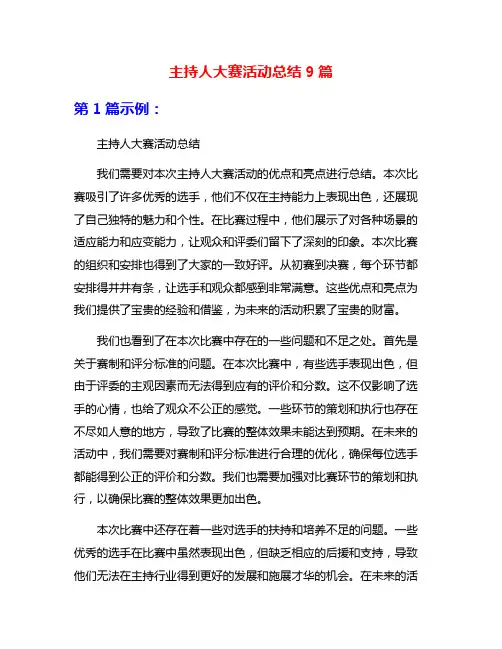 主持人大赛活动总结 9 篇

第 1 篇示例：

主持人大赛活动总结

我们需要对本次主持人大赛活动的优点和亮点进行总结。本次比赛吸引了许多优秀的选手，他们不仅在主持能力上表现出色，还展现了自己独特的魅力和个性。在比赛过程中，他们展示了对各种场景的适应能力和应变能力，让观众和评委们留下了深刻的印象。本次比赛的组织和安排也得到了大家的一致好评。从初赛到决赛，每个环节都安排得井井有条，让选手和观众都感到非常满意。这些优点和亮点为我们提供了宝贵的经验和借鉴，为未来的活动积累了宝贵的财富。

我们也看到了在本次比赛中存在的一些问题和不足之处。首先是关于赛制和评分标准的问题。在本次比赛中，有些选手表现出色，但由于评委的主观因素而无法得到应有的评价和分数。这不仅影响了选手的心情，也给了观众不公正的感觉。一些环节的策划和执行也存在不尽如人意的地方，导致了比赛的整体效果未能达到预期。在未来的活动中，我们需要对赛制和评分标准进行合理的优化，确保每位选手都能得到公正的评价和分数。我们也需要加强对比赛环节的策划和执行，以确保比赛的整体效果更加出色。

本次比赛中还存在着一些对选手的扶持和培养不足的问题。一些优秀的选手在比赛中虽然表现出色，但缺乏相应的后援和支持，导致他们无法在主持行业得到更好的发展和施展才华的机会。在未来的活